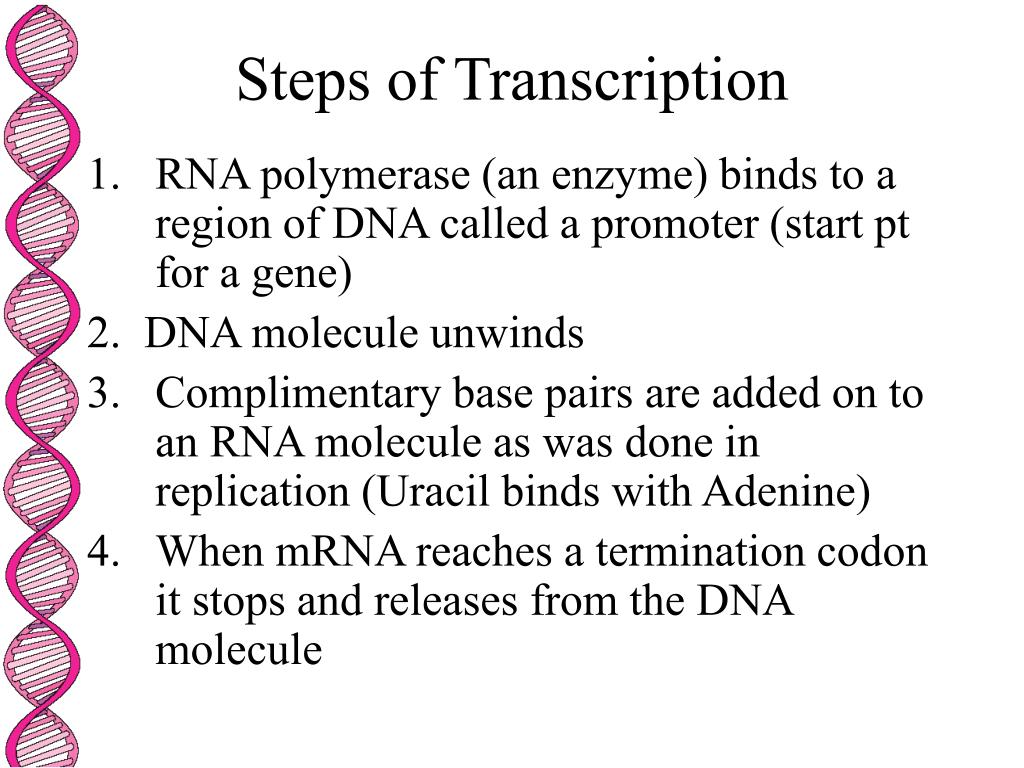 Steps of Transcription

1. RNA polymerase (an enzyme) binds to a region of DNA called a promoter (start pt for a gene)
2. DNA molecule unwinds
3. Complimentary base pairs are added on to an RNA molecule as was done in replication (Uracil binds with Adenine)
4. When mRNA reaches a termination codon it stops and releases from the DNA molecule